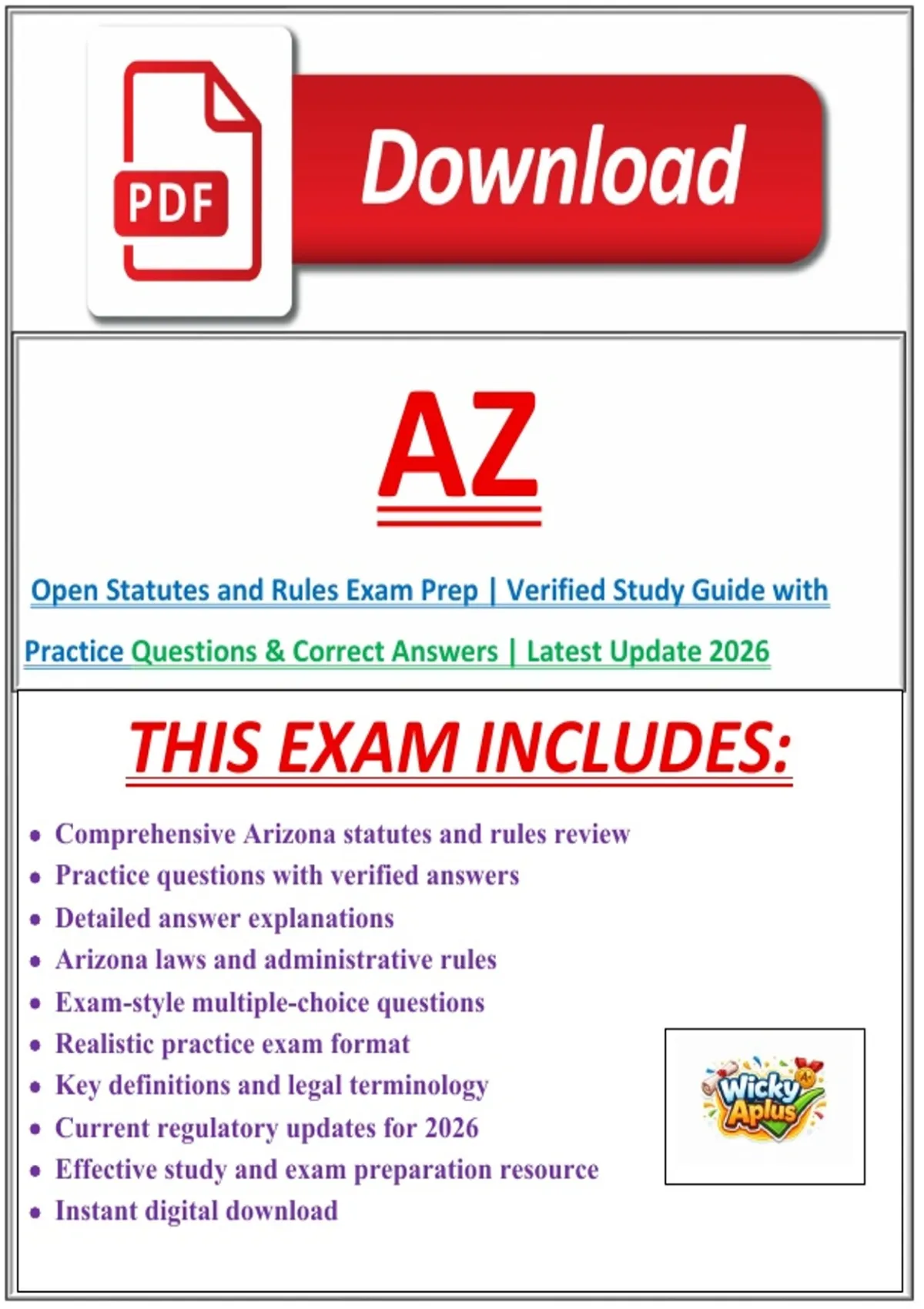 PDF

Download

AZ

Open Statutes and Rules Exam Prep | Verified Study Guide with Practice Questions & Correct Answers | Latest Update 2026

THIS EXAM INCLUDES:

• Comprehensive Arizona statutes and rules review
• Practice questions with verified answers
• Detailed answer explanations
• Arizona laws and administrative rules
• Exam-style multiple-choice questions
• Realistic practice exam format
• Key definitions and legal terminology
• Current regulatory updates for 2026
• Effective study and exam preparation resource
• Instant digital download

Wicky Aplus